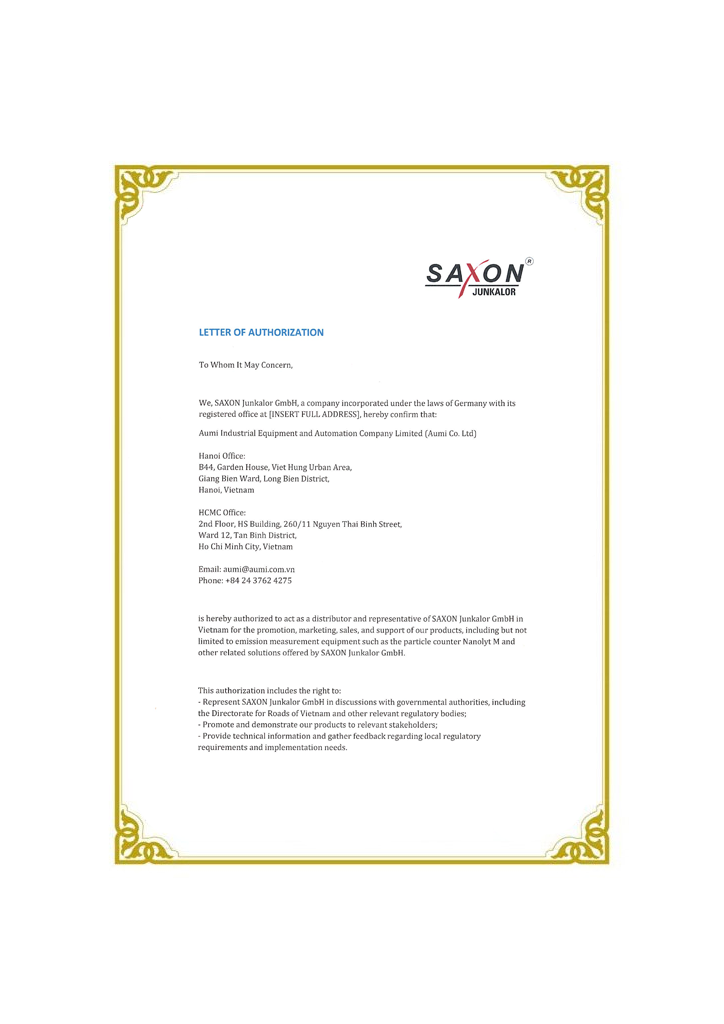 SAXON®
JUNKALOR

LETTER OF AUTHORIZATION

To Whom It May Concern,

We, SAXON Junkalor GmbH, a company incorporated under the laws of Germany with its registered office at [INSERT FULL ADDRESS], hereby confirm that:

Aumi Industrial Equipment and Automation Company Limited (Aumi Co. Ltd)

Hanoi Office:
B44, Garden House, Viet Hung Urban Area,
Giang Bien Ward, Long Bien District,
Hanoi, Vietnam

HCMC Office:
2nd Floor, HS Building, 260/11 Nguyen Thai Binh Street,
Ward 12, Tan Binh District,
Ho Chi Minh City, Vietnam

Email: aumi@aumi.com.vn
Phone: +84 24 3762 4275

is hereby authorized to act as a distributor and representative of SAXON Junkalor GmbH in Vietnam for the promotion, marketing, sales, and support of our products, including but not limited to emission measurement equipment such as the particle counter Nanolyt M and other related solutions offered by SAXON Junkalor GmbH.

This authorization includes the right to:
- Represent SAXON Junkalor GmbH in discussions with governmental authorities, including the Directorate for Roads of Vietnam and other relevant regulatory bodies;
- Promote and demonstrate our products to relevant stakeholders;
- Provide technical information and gather feedback regarding local regulatory requirements and implementation needs.